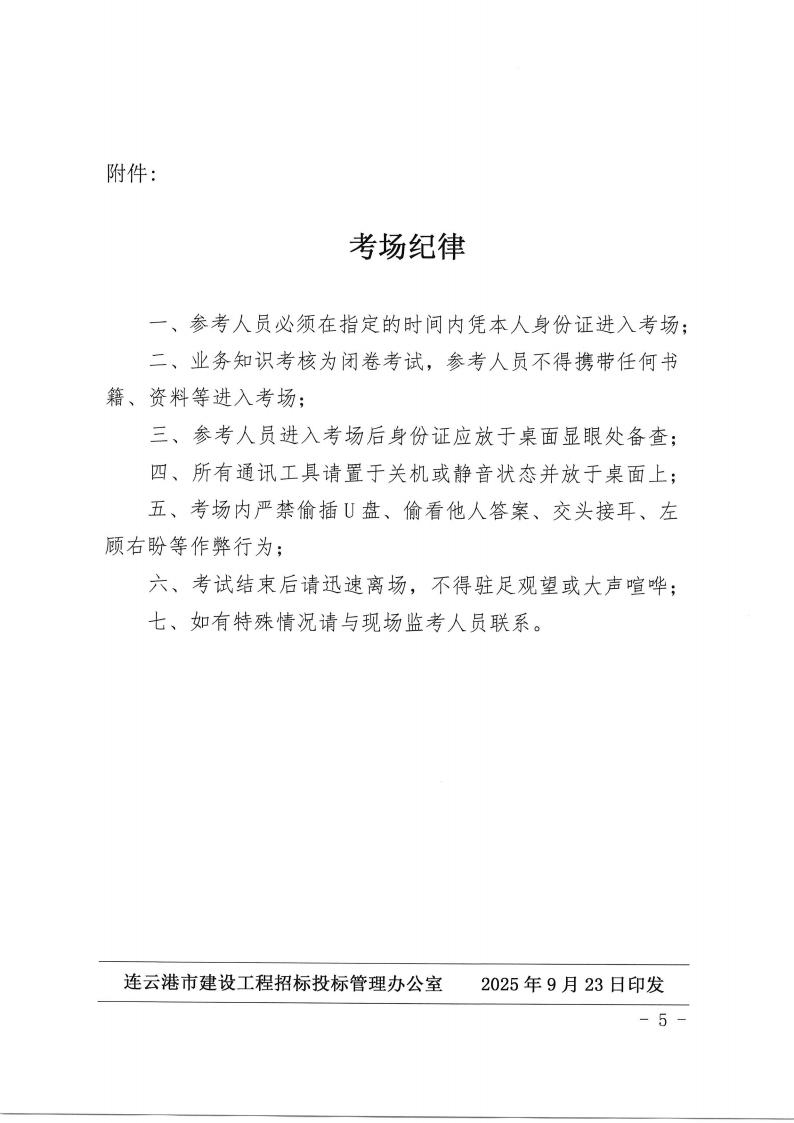 附件：

考场纪律

一、参考人员必须在指定的时间内凭本人身份证进入考场；

二、业务知识考核为闭卷考试，参考人员不得携带任何书籍、资料等进入考场；

三、参考人员进入考场后身份证应放于桌面显眼处备查；

四、所有通讯工具请置于关机或静音状态并放于桌面上；

五、考场内严禁偷插U盘、偷看他人答案、交头接耳、左顾右盼等作弊行为；

六、考试结束后请迅速离场，不得驻足观望或大声喧哗；

七、如有特殊情况请与现场监考人员联系。

连云港市建设工程招标投标管理办公室　　2025年9月23日印发

- 5 -